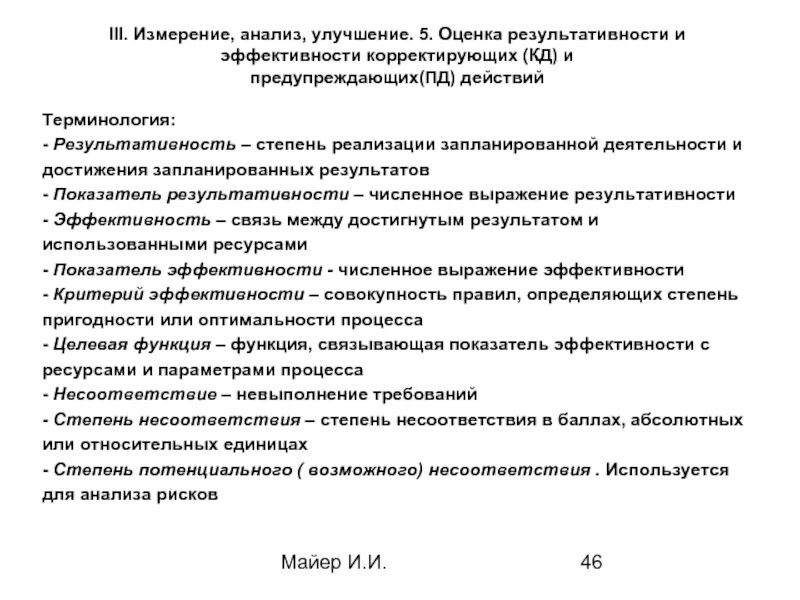 III. Измерение, анализ, улучшение. 5. Оценка результативности и эффективности корректирующих (КД) и предупреждающих(ПД) действий

Терминология:
- Результативность – степень реализации запланированной деятельности и достижения запланированных результатов
- Показатель результативности – численное выражение результативности
- Эффективность – связь между достигнутым результатом и использованными ресурсами
- Показатель эффективности - численное выражение эффективности
- Критерий эффективности – совокупность правил, определяющих степень пригодности или оптимальности процесса
- Целевая функция – функция, связывающая показатель эффективности с ресурсами и параметрами процесса
- Несоответствие – невыполнение требований
- Степень несоответствия – степень несоответствия в баллах, абсолютных или относительных единицах
- Степень потенциального ( возможного) несоответствия . Используется для анализа рисков

Майер И.И.

46